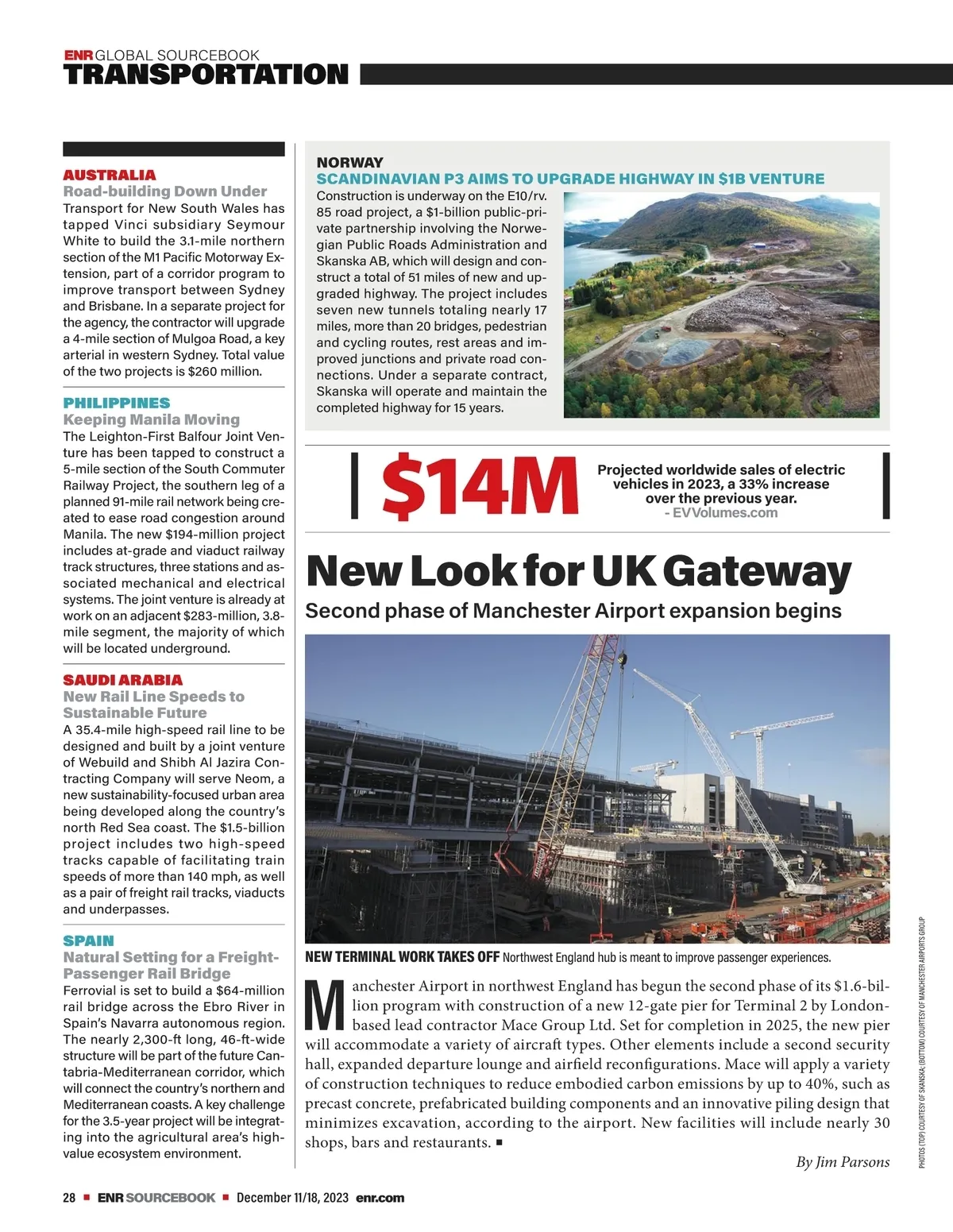 ENR GLOBAL SOURCEBOOK
TRANSPORTATION

AUSTRALIA
Road-building Down Under
Transport for New South Wales has tapped Vinci subsidiary Seymour White to build the 3.1-mile northern section of the M1 Pacific Motorway Extension, part of a corridor program to improve transport between Sydney and Brisbane. In a separate project for the agency, the contractor will upgrade a 4-mile section of Mulgoa Road, a key arterial in western Sydney. Total value of the two projects is $260 million.

PHILIPPINES
Keeping Manila Moving
The Leighton-First Balfour Joint Venture has been tapped to construct a 5-mile section of the South Commuter Railway Project, the southern leg of a planned 91-mile rail network being created to ease road congestion around Manila. The new $194-million project includes at-grade and viaduct railway track structures, three stations and associated mechanical and electrical systems. The joint venture is already at work on an adjacent $283-million, 3.8-mile segment, the majority of which will be located underground.

SAUDI ARABIA
New Rail Line Speeds to Sustainable Future
A 35.4-mile high-speed rail line to be designed and built by a joint venture of Webuild and Shibh Al Jazira Contracting Company will serve Neom, a new sustainability-focused urban area being developed along the country's north Red Sea coast. The $1.5-billion project includes two high-speed tracks capable of facilitating train speeds of more than 140 mph, as well as a pair of freight rail tracks, viaducts and underpasses.

SPAIN
Natural Setting for a Freight-Passenger Rail Bridge
Ferrovial is set to build a $64-million rail bridge across the Ebro River in Spain's Navarra autonomous region. The nearly 2,300-ft long, 46-ft-wide structure will be part of the future Cantabria-Mediterranean corridor, which will connect the country's northern and Mediterranean coasts. A key challenge for the 3.5-year project will be integrating into the agricultural area's high-value ecosystem environment.

NORWAY
SCANDINAVIAN P3 AIMS TO UPGRADE HIGHWAY IN $1B VENTURE
Construction is underway on the E10/rv. 85 road project, a $1-billion public-private partnership involving the Norwegian Public Roads Administration and Skanska AB, which will design and construct a total of 51 miles of new and upgraded highway. The project includes seven new tunnels totaling nearly 17 miles, more than 20 bridges, pedestrian and cycling routes, rest areas and improved junctions and private road connections. Under a separate contract, Skanska will operate and maintain the completed highway for 15 years.

$14M
Projected worldwide sales of electric vehicles in 2023, a 33% increase over the previous year.
- EVVolumes.com

New Look for UK Gateway
Second phase of Manchester Airport expansion begins

NEW TERMINAL WORK TAKES OFF Northwest England hub is meant to improve passenger experiences.

Manchester Airport in northwest England has begun the second phase of its $1.6-billion program with construction of a new 12-gate pier for Terminal 2 by London-based lead contractor Mace Group Ltd. Set for completion in 2025, the new pier will accommodate a variety of aircraft types. Other elements include a second security hall, expanded departure lounge and airfield reconfigurations. Mace will apply a variety of construction techniques to reduce embodied carbon emissions by up to 40%, such as precast concrete, prefabricated building components and an innovative piling design that minimizes excavation, according to the airport. New facilities will include nearly 30 shops, bars and restaurants. ■

By Jim Parsons

PHOTOS (TOP) COURTESY OF SKANSKA; (BOTTOM) COURTESY OF MANCHESTER AIRPORTS GROUP

28 ■ ENR SOURCEBOOK ■ December 11/18, 2023 enr.com